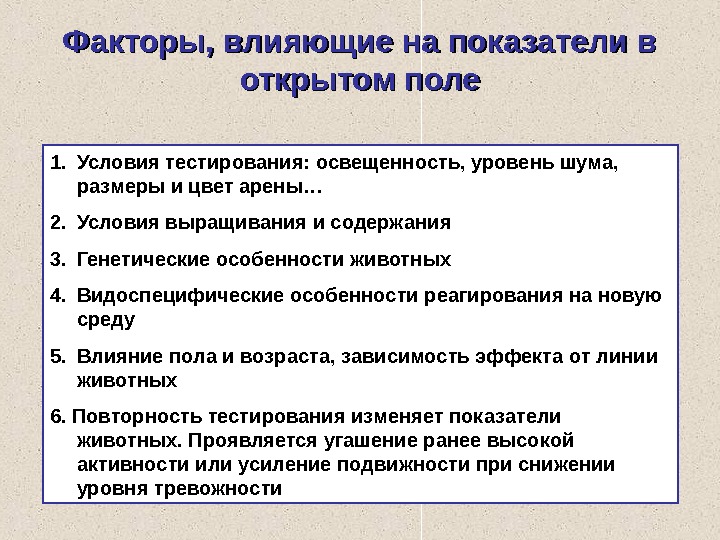 Факторы, влияющие на показатели в открытом поле

1. Условия тестирования: освещенность, уровень шума, размеры и цвет арены…

2. Условия выращивания и содержания

3. Генетические особенности животных

4. Видоспецифические особенности реагирования на новую среду

5. Влияние пола и возраста, зависимость эффекта от линии животных

6. Повторность тестирования изменяет показатели животных. Проявляется угашение ранее высокой активности или усиление подвижности при снижении уровня тревожности